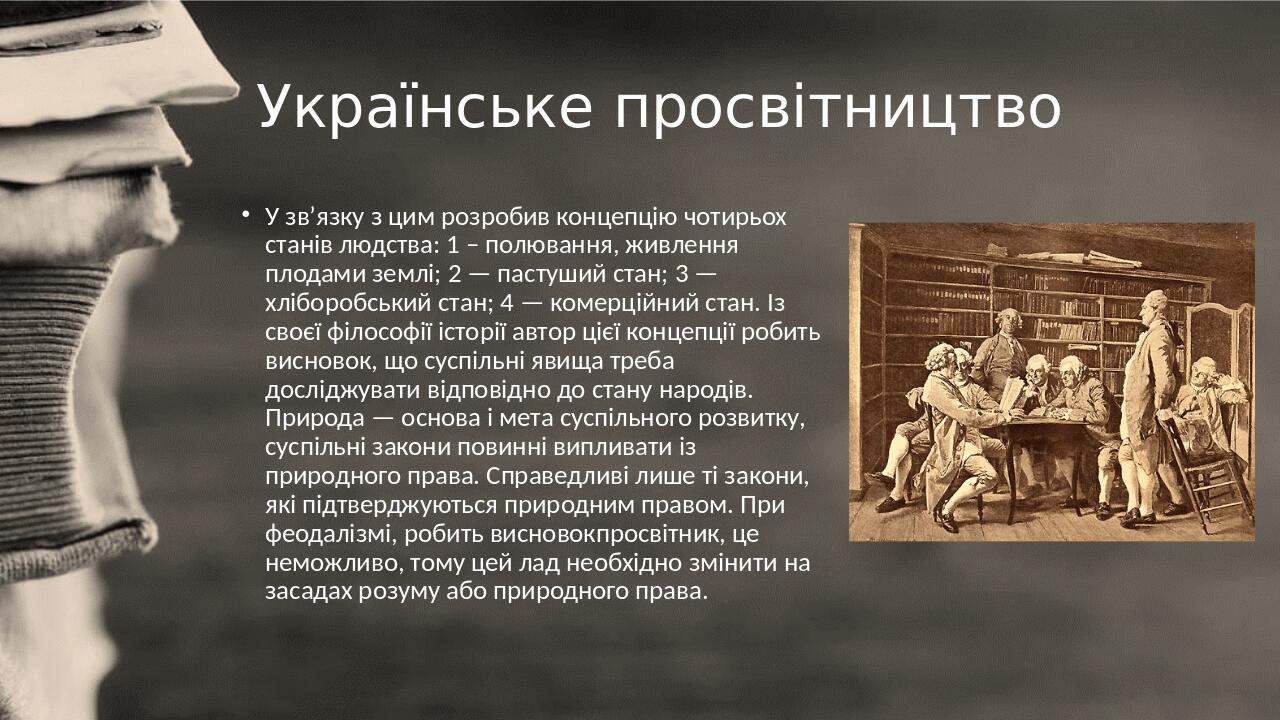 Українське просвітництво

• У зв’язку з цим розробив концепцію чотирьох станів людства: 1 – полювання, живлення плодами землі; 2 — пастуший стан; 3 — хліборобський стан; 4 — комерційний стан. Із своєї філософії історії автор цієї концепції робить висновок, що суспільні явища треба досліджувати відповідно до стану народів. Природа — основа і мета суспільного розвитку, суспільні закони повинні випливати із природного права. Справедливі лише ті закони, які підтверджуються природним правом. При феодалізмі, робить висновокпросвітник, це неможливо, тому цей лад необхідно змінити на засадах розуму або природного права.